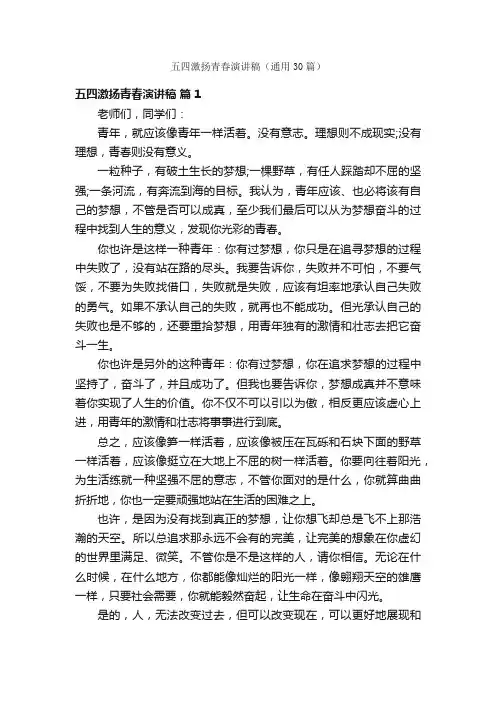 五四激扬青春演讲稿（通用 30 篇）

五四激扬青春演讲稿 篇 1

老师们，同学们：

青年，就应该像青年一样活着。没有意志。理想则不成现实;没有理想，青春则没有意义。

一粒种子，有破土生长的梦想;一棵野草，有任人踩踏却不屈的坚强;一条河流，有奔流到海的目标。我认为，青年应该、也必将该有自己的梦想，不管是否可以成真，至少我们最后可以从为梦想奋斗的过程中找到人生的意义，发现你光彩的青春。

你也许是这样一种青年：你有过梦想，你只是在追寻梦想的过程中失败了，没有站在路的尽头。我要告诉你，失败并不可怕，不要气馁，不要为失败找借口，失败就是失败，应该有坦率地承认自己失败的勇气。如果不承认自己的失败，就再也不能成功。但光承认自己的失败也是不够的，还要重拾梦想，用青年独有的激情和壮志去把它奋斗一生。

你也许是另外的这种青年：你有过梦想，你在追求梦想的过程中坚持了，奋斗了，并且成功了。但我也要告诉你，梦想成真并不意味着你实现了人生的价值。你不仅不可以引以为傲，相反更应该虚心上进，用青年的激情和壮志将事事进行到底。

总之，应该像笋一样活着，应该像被压在瓦砾和石块下面的野草一样活着，应该像挺立在大地上不屈的树一样活着。你要向往着阳光，为生活练就一种坚强不屈的意志，不管你面对的是什么，你就算曲曲折折地，你也一定要顽强地站在生活的困难之上。

也许，是因为没有找到真正的梦想，让你想飞却总是飞不上那浩瀚的天空。所以总追求那永远不会有的完美，让完美的想象在你虚幻的世界里满足、微笑。不管你是不是这样的人，请你相信。无论在什么时候，在什么地方，你都能像灿烂的阳光一样，像翱翔天空的雄鹰一样，只要社会需要，你就能毅然奋起，让生命在奋斗中闪光。

是的，人，无法改变过去，但可以改变现在，可以更好地展现和